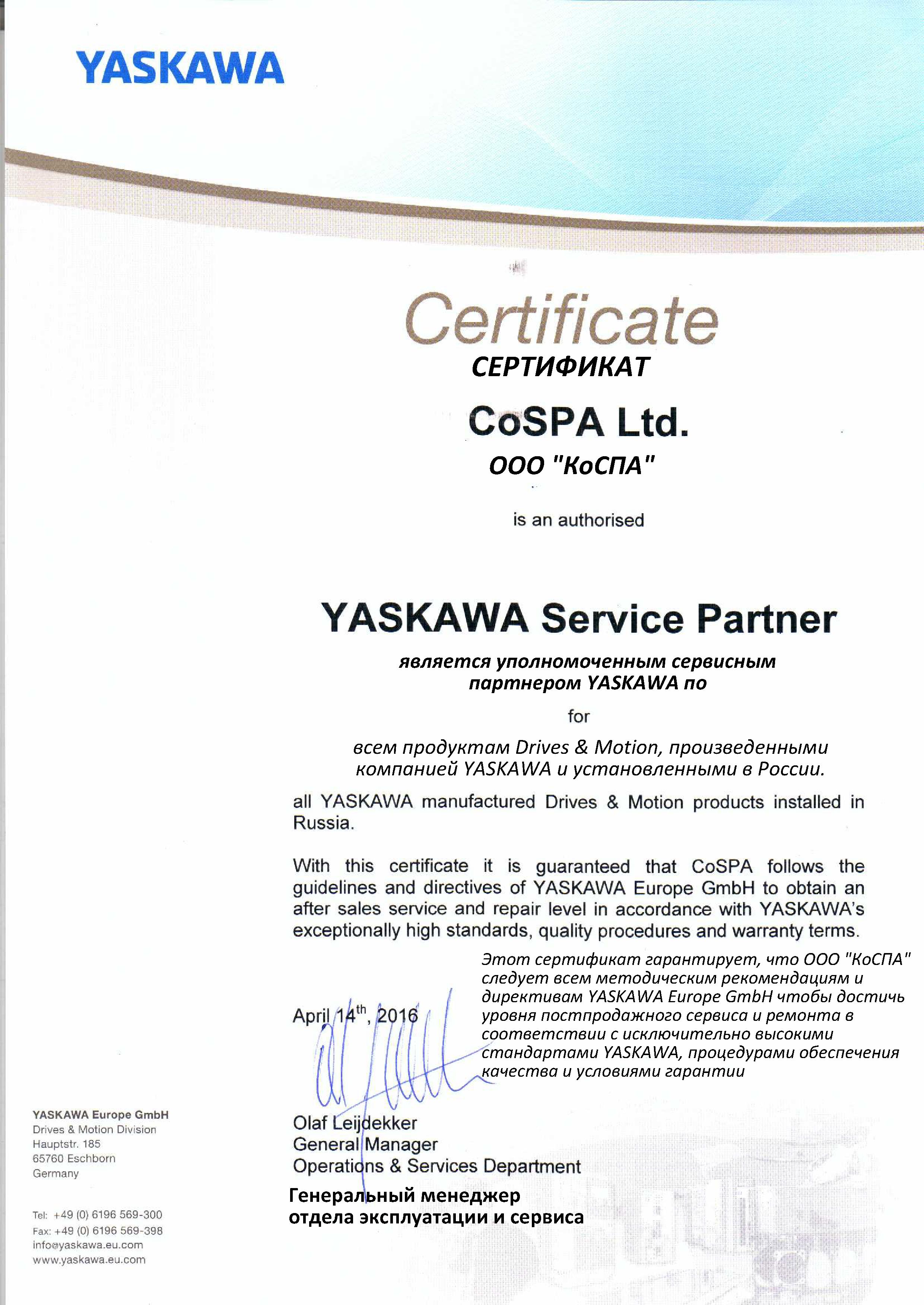 YASKAWA

Certificate
СЕРТИФИКАТ

CoSPA Ltd.
ООО "КоСПА"

is an authorised

YASKAWA Service Partner
является уполномоченным сервисным партнером YASKAWA по

for

всем продуктам Drives & Motion, произведенными компанией YASKAWA и установленными в России.

all YASKAWA manufactured Drives & Motion products installed in Russia.

With this certificate it is guaranteed that CoSPA follows the guidelines and directives of YASKAWA Europe GmbH to obtain an after sales service and repair level in accordance with YASKAWA's exceptionally high standards, quality procedures and warranty terms.

Этот сертификат гарантирует, что ООО "КоСПА" следует всем методическим рекомендациям и директивам YASKAWA Europe GmbH чтобы достичь уровня постпродажного сервиса и ремонта в соответствии с исключительно высокими стандартами YASKAWA, процедурами обеспечения качества и условиями гарантии

April 14$^{th}$, 2016

Olaf Leijdekker
General Manager
Operations & Services Department
Генеральный менеджер
отдела эксплуатации и сервиса

YASKAWA Europe GmbH
Drives & Motion Division
Hauptstr. 185
65760 Eschborn
Germany

Tel: +49 (0) 6196 569-300
Fax: +49 (0) 6196 569-398
info@yaskawa.eu.com
www.yaskawa.eu.com